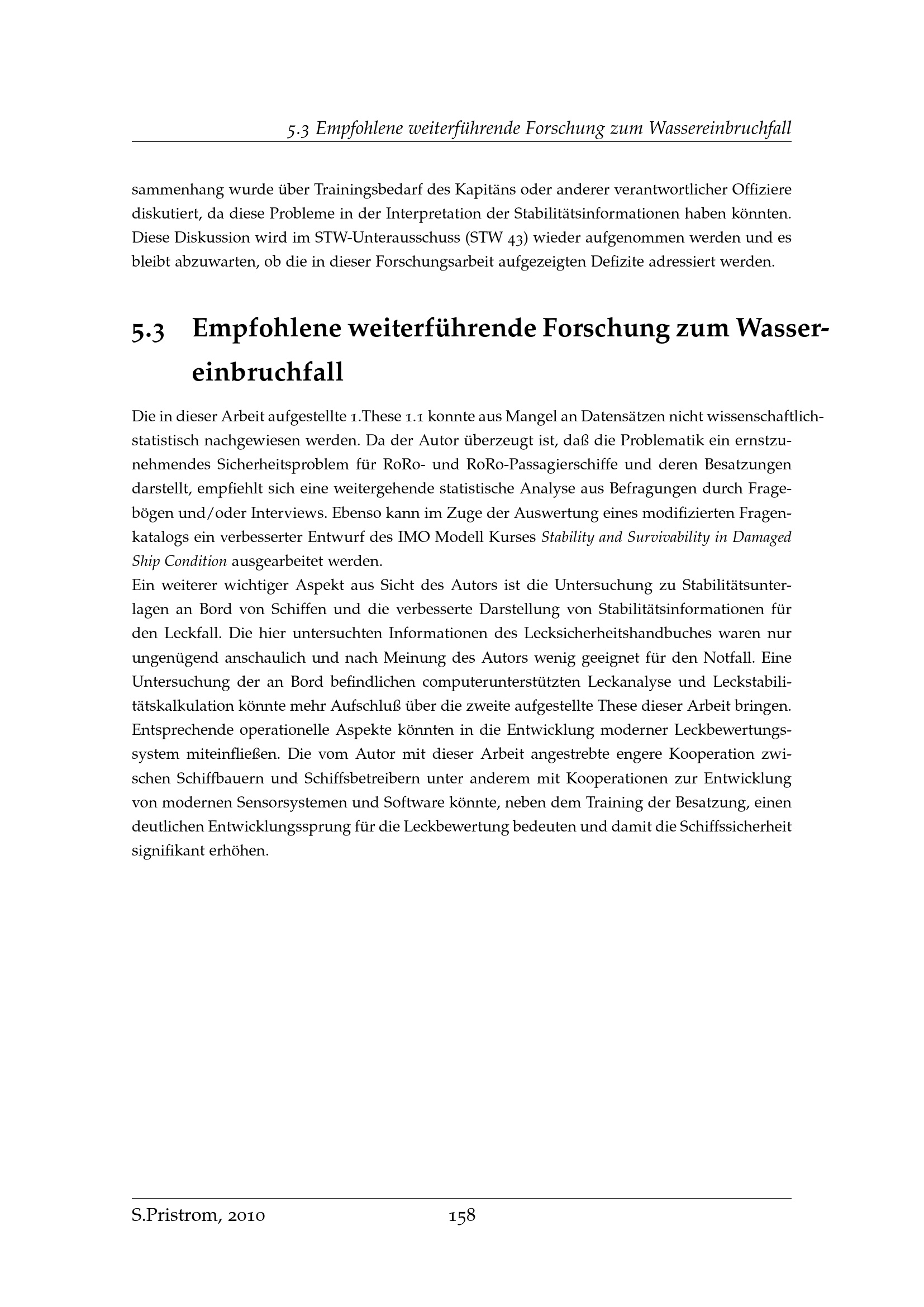 5.3 Empfohlene weiterführende Forschung zum Wassereinbruchfall

sammenhang wurde über Trainingsbedarf des Kapitäns oder anderer verantwortlicher Offiziere diskutiert, da diese Probleme in der Interpretation der Stabilitätsinformationen haben könnten. Diese Diskussion wird im STW-Unterausschuss (STW 43) wieder aufgenommen werden und es bleibt abzuwarten, ob die in dieser Forschungsarbeit aufgezeigten Defizite adressiert werden.

5.3 Empfohlene weiterführende Forschung zum Wassereinbruchfall

Die in dieser Arbeit aufgestellte 1.These 1.1 konnte aus Mangel an Datensätzen nicht wissenschaftlich-statistisch nachgewiesen werden. Da der Autor überzeugt ist, daß die Problematik ein ernstzunehmendes Sicherheitsproblem für RoRo- und RoRo-Passagierschiffe und deren Besatzungen darstellt, empfiehlt sich eine weitergehende statistische Analyse aus Befragungen durch Fragebögen und/oder Interviews. Ebenso kann im Zuge der Auswertung eines modifizierten Fragenkatalogs ein verbesserter Entwurf des IMO Modell Kurses Stability and Survivability in Damaged Ship Condition ausgearbeitet werden.
Ein weiterer wichtiger Aspekt aus Sicht des Autors ist die Untersuchung zu Stabilitätsunterlagen an Bord von Schiffen und die verbesserte Darstellung von Stabilitätsinformationen für den Leckfall. Die hier untersuchten Informationen des Lecksicherheitshandbuches waren nur ungenügend anschaulich und nach Meinung des Autors wenig geeignet für den Notfall. Eine Untersuchung der an Bord befindlichen computerunterstützten Leckanalyse und Leckstabilitätskalkulation könnte mehr Aufschluß über die zweite aufgestellte These dieser Arbeit bringen. Entsprechende operationelle Aspekte könnten in die Entwicklung moderner Leckbewertungssystem miteinfließen. Die vom Autor mit dieser Arbeit angestrebte engere Kooperation zwischen Schiffbauern und Schiffsbetreibern unter anderem mit Kooperationen zur Entwicklung von modernen Sensorsystemen und Software könnte, neben dem Training der Besatzung, einen deutlichen Entwicklungssprung für die Leckbewertung bedeuten und damit die Schiffssicherheit signifikant erhöhen.

S.Pristrom, 2010 158